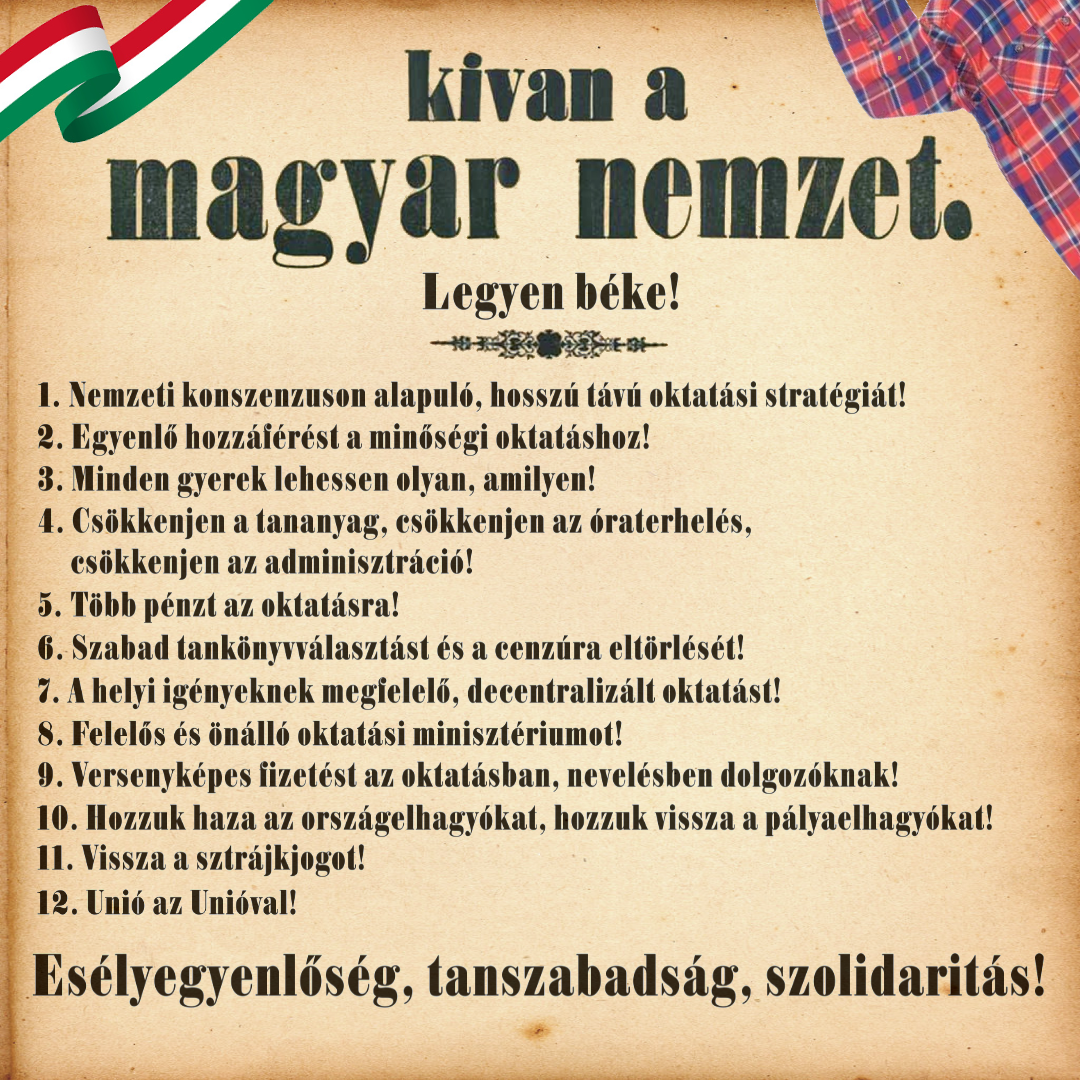 kivan a
magyar nemzet.

Legyen béke!

1. Nemzeti konszenzuson alapuló, hosszú távú oktatási stratégiát!
2. Egyenlő hozzáférést a minőségi oktatáshoz!
3. Minden gyerek lehessen olyan, amilyen!
4. Csökkenjen a tananyag, csökkenjen az óraterhelés, csökkenjen az adminisztráció!
5. Több pénzt az oktatásra!
6. Szabad tankönyvválasztást és a cenzúra eltörlését!
7. A helyi igényeknek megfelelő, decentralizált oktatást!
8. Felelős és önálló oktatási minisztériumot!
9. Versenyképes fizetést az oktatásban, nevelésben dolgozóknak!
10. Hozzuk haza az országelhagyókat, hozzuk vissza a pályaelhagyókat!
11. Vissza a sztrájkjogot!
12. Unió az Unióval!

Esélyegyenlőség, tanszabadság, szolidaritás!